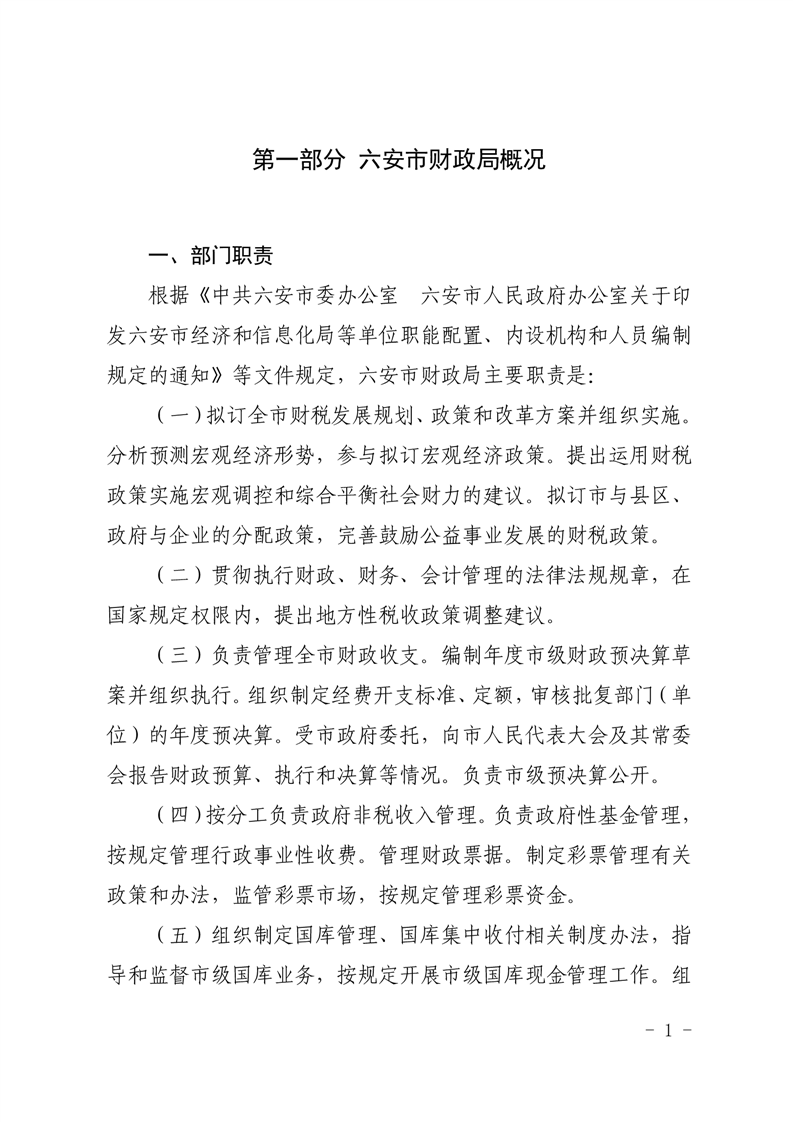 第一部分 六安市财政局概况

一、部门职责

根据《中共六安市委办公室 六安市人民政府办公室关于印发六安市经济和信息化局等单位职能配置、内设机构和人员编制规定的通知》等文件规定，六安市财政局主要职责是：

（一）拟订全市财税发展规划、政策和改革方案并组织实施。分析预测宏观经济形势，参与拟订宏观经济政策。提出运用财税政策实施宏观调控和综合平衡社会财力的建议。拟订市与县区、政府与企业的分配政策，完善鼓励公益事业发展的财税政策。

（二）贯彻执行财政、财务、会计管理的法律法规规章，在国家规定权限内，提出地方性税收政策调整建议。

（三）负责管理全市财政收支。编制年度市级财政预决算草案并组织执行。组织制定经费开支标准、定额，审核批复部门（单位）的年度预决算。受市政府委托，向市人民代表大会及其常委会报告财政预算、执行和决算等情况。负责市级预决算公开。

（四）按分工负责政府非税收入管理。负责政府性基金管理，按规定管理行政事业性收费。管理财政票据。制定彩票管理有关政策和办法，监管彩票市场，按规定管理彩票资金。

（五）组织制定国库管理、国库集中收付相关制度办法，指导和监督市级国库业务，按规定开展市级国库现金管理工作。组

- 1 -